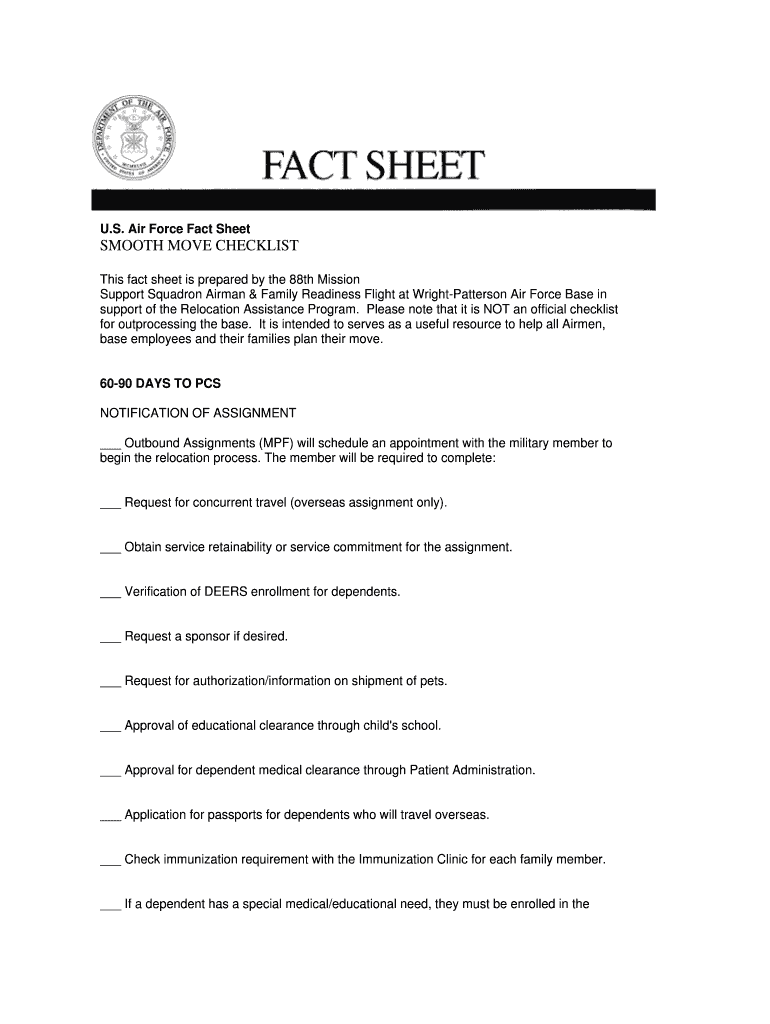 DEPARTMENT OF THE AIR FORCE
UNITED STATES OF AMERICA

FACT SHEET

U.S. Air Force Fact Sheet
SMOOTH MOVE CHECKLIST

This fact sheet is prepared by the 88th Mission Support Squadron Airman & Family Readiness Flight at Wright-Patterson Air Force Base in support of the Relocation Assistance Program. Please note that it is NOT an official checklist for outprocessing the base. It is intended to serves as a useful resource to help all Airmen, base employees and their families plan their move.

60-90 DAYS TO PCS

NOTIFICATION OF ASSIGNMENT

___ Outbound Assignments (MPF) will schedule an appointment with the military member to begin the relocation process. The member will be required to complete:

___ Request for concurrent travel (overseas assignment only).

___ Obtain service retainability or service commitment for the assignment.

___ Verification of DEERS enrollment for dependents.

___ Request a sponsor if desired.

___ Request for authorization/information on shipment of pets.

___ Approval of educational clearance through child's school.

___ Approval for dependent medical clearance through Patient Administration.

___ Application for passports for dependents who will travel overseas.

___ Check immunization requirement with the Immunization Clinic for each family member.

___ If a dependent has a special medical/educational need, they must be enrolled in the